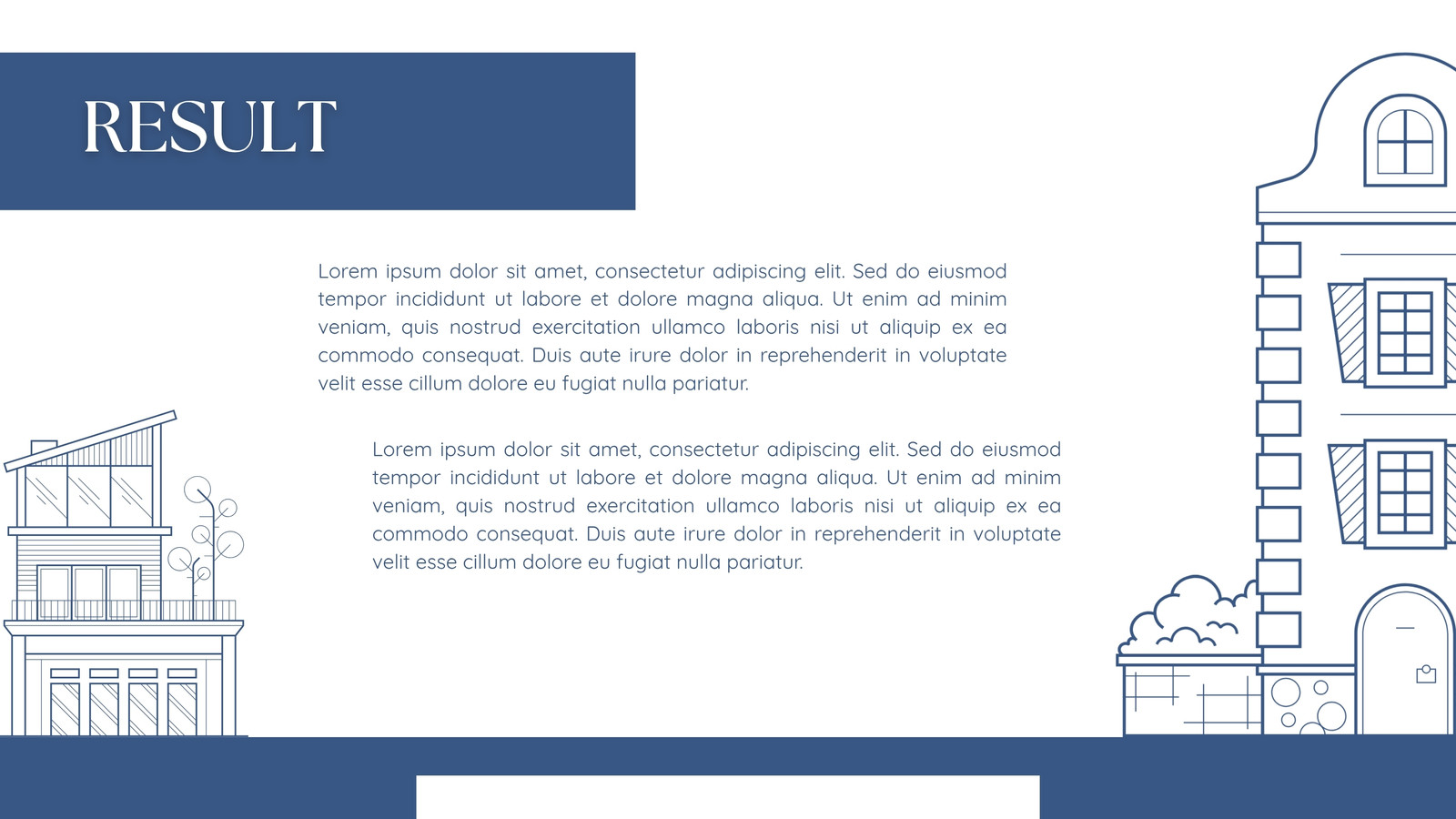 RESULT

Lorem ipsum dolor sit amet, consectetur adipiscing elit. Sed do eiusmod tempor incididunt ut labore et dolore magna aliqua. Ut enim ad minim veniam, quis nostrud exercitation ullamco laboris nisi ut aliquip ex ea commodo consequat. Duis aute irure dolor in reprehenderit in voluptate velit esse cillum dolore eu fugiat nulla pariatur.

Lorem ipsum dolor sit amet, consectetur adipiscing elit. Sed do eiusmod tempor incididunt ut labore et dolore magna aliqua. Ut enim ad minim veniam, quis nostrud exercitation ullamco laboris nisi ut aliquip ex ea commodo consequat. Duis aute irure dolor in reprehenderit in voluptate velit esse cillum dolore eu fugiat nulla pariatur.